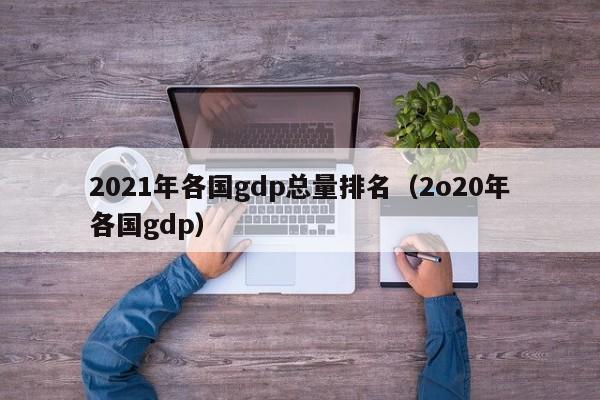 2021年各国gdp总量排名（2o20年各国gdp）